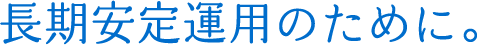 長期安定運用のために。